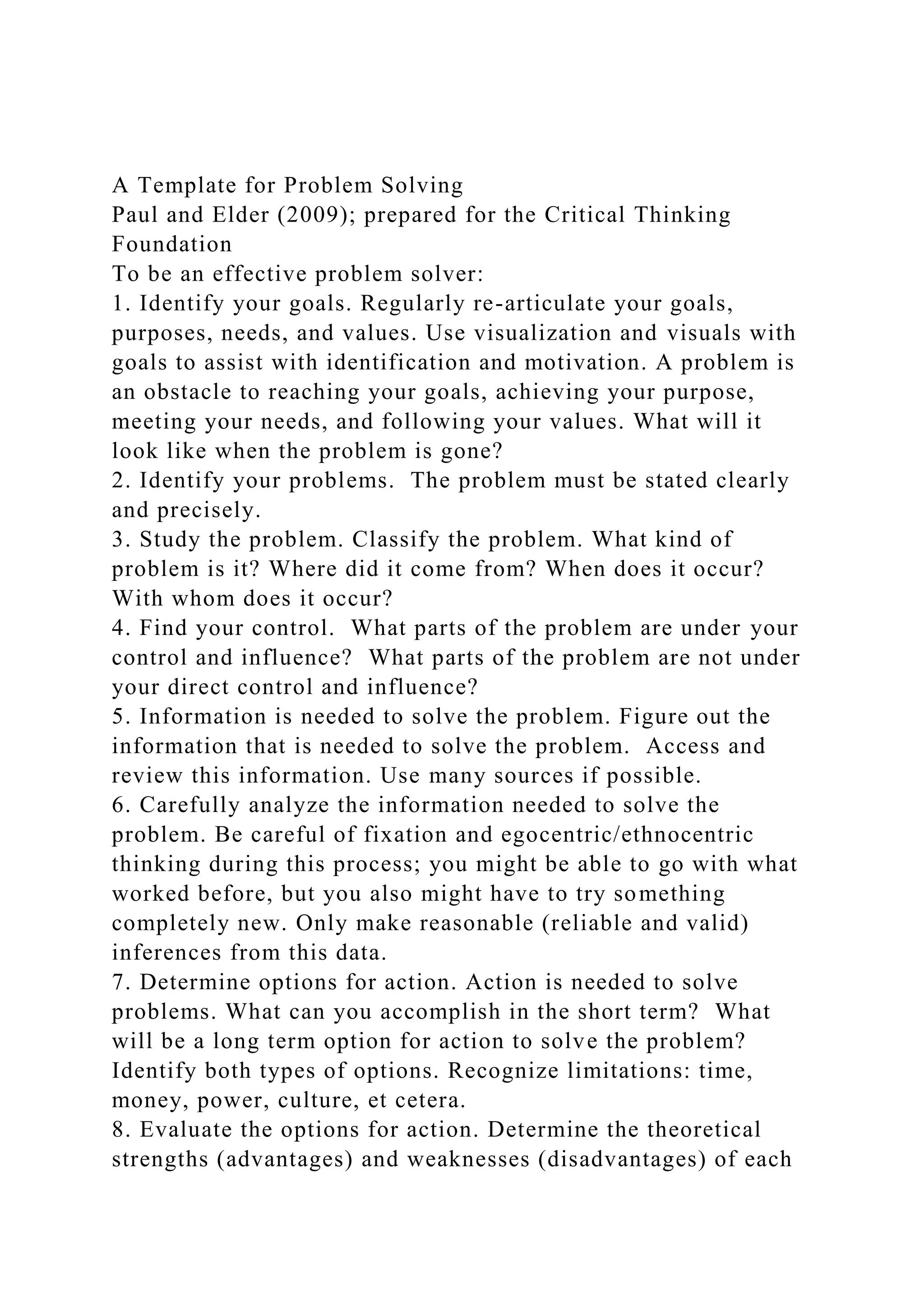 A Template for Problem Solving
Paul and Elder (2009); prepared for the Critical Thinking Foundation
To be an effective problem solver:
1. Identify your goals. Regularly re-articulate your goals, purposes, needs, and values. Use visualization and visuals with goals to assist with identification and motivation. A problem is an obstacle to reaching your goals, achieving your purpose, meeting your needs, and following your values. What will it look like when the problem is gone?
2. Identify your problems. The problem must be stated clearly and precisely.
3. Study the problem. Classify the problem. What kind of problem is it? Where did it come from? When does it occur? With whom does it occur?
4. Find your control. What parts of the problem are under your control and influence? What parts of the problem are not under your direct control and influence?
5. Information is needed to solve the problem. Figure out the information that is needed to solve the problem. Access and review this information. Use many sources if possible.
6. Carefully analyze the information needed to solve the problem. Be careful of fixation and egocentric/ethnocentric thinking during this process; you might be able to go with what worked before, but you also might have to try something completely new. Only make reasonable (reliable and valid) inferences from this data.
7. Determine options for action. Action is needed to solve problems. What can you accomplish in the short term? What will be a long term option for action to solve the problem? Identify both types of options. Recognize limitations: time, money, power, culture, et cetera.
8. Evaluate the options for action. Determine the theoretical strengths (advantages) and weaknesses (disadvantages) of each